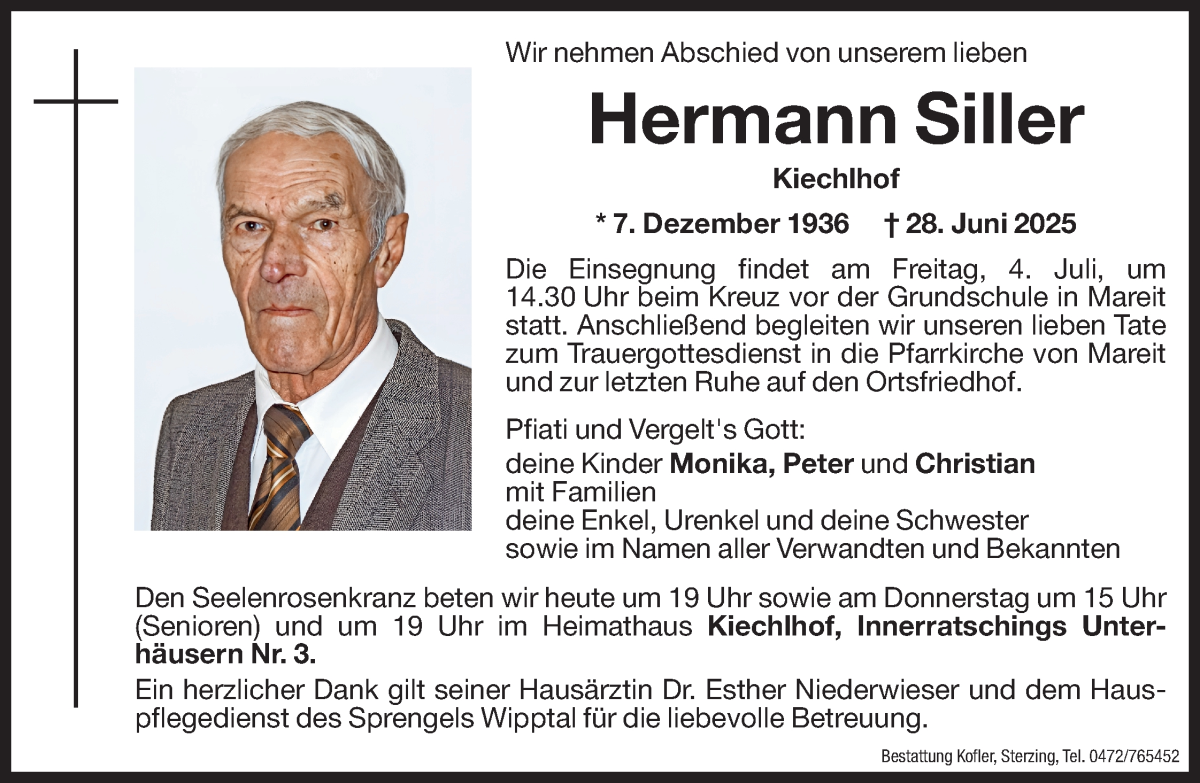 Wir nehmen Abschied von unserem lieben

Hermann Siller

Kiechlhof

* 7. Dezember 1936 † 28. Juni 2025

Die Einsegnung findet am Freitag, 4. Juli, um 14.30 Uhr beim Kreuz vor der Grundschule in Mareit statt. Anschließend begleiten wir unseren lieben Tate zum Trauergottesdienst in die Pfarrkirche von Mareit und zur letzten Ruhe auf den Ortsfriedhof.

Pfiati und Vergelt's Gott:
deine Kinder Monika, Peter und Christian mit Familien
deine Enkel, Urenkel und deine Schwester
sowie im Namen aller Verwandten und Bekannten

Den Seelenrosenkranz beten wir heute um 19 Uhr sowie am Donnerstag um 15 Uhr (Senioren) und um 19 Uhr im Heimathaus Kiechlhof, Innerratschings Unterhäusern Nr. 3.

Ein herzlicher Dank gilt seiner Hausärztin Dr. Esther Niederwieser und dem Hauspflegedienst des Sprengels Wipptal für die liebevolle Betreuung.

Bestattung Kofler, Sterzing, Tel. 0472/765452